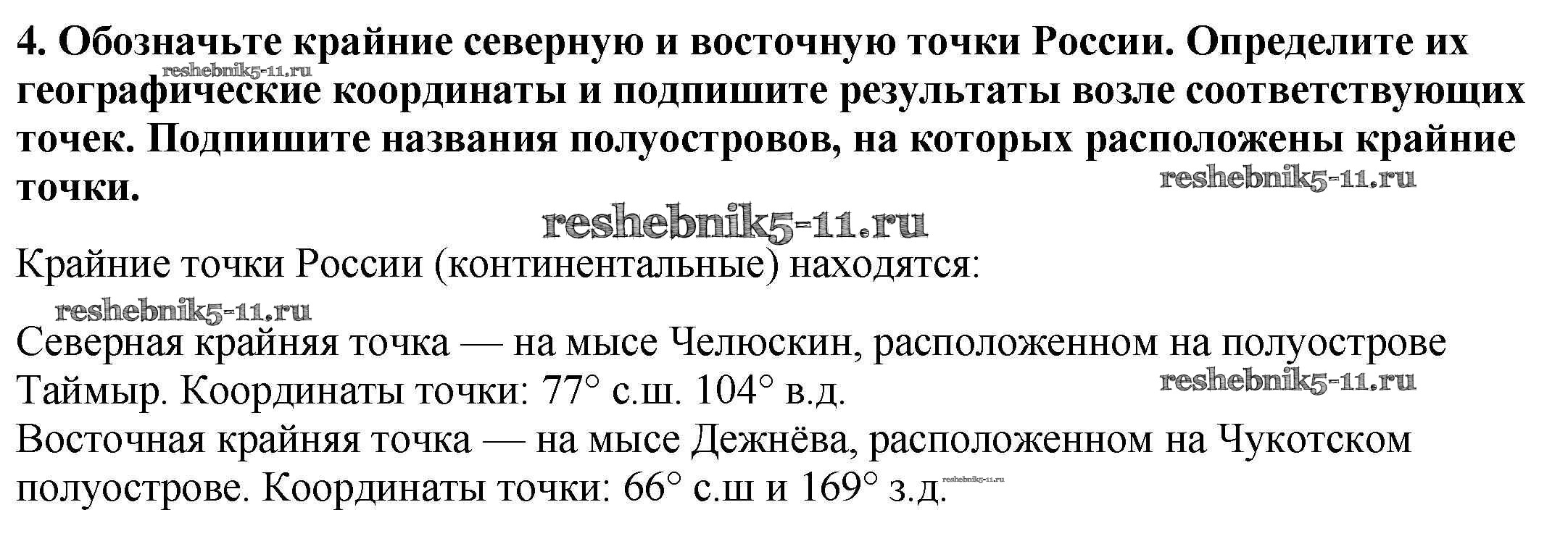 4. Обозначьте крайние северную и восточную точки России. Определите их географические координаты и подпишите результаты возле соответствующих точек. Подпишите названия полуостровов, на которых расположены крайние точки.

Крайние точки России (континентальные) находятся:

Северная крайняя точка — на мысе Челюскин, расположенном на полуострове Таймыр. Координаты точки: 77° с.ш. 104° в.д.
Восточная крайняя точка — на мысе Дежнёва, расположенном на Чукотском полуострове. Координаты точки: 66° с.ш и 169° з.д.

reshebnik5-11.ru